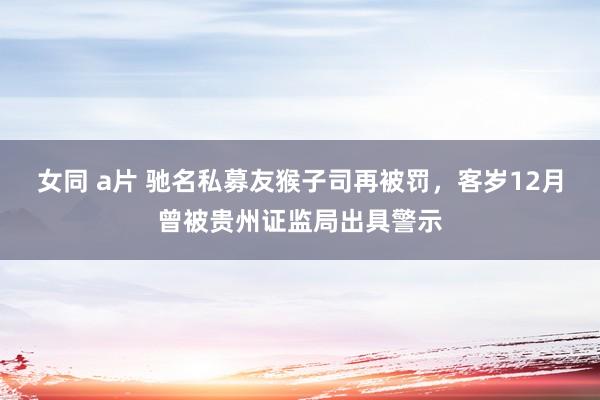 女同 a片 驰名私募友猴子司再被罚，客岁12月曾被贵州证监局出具警示